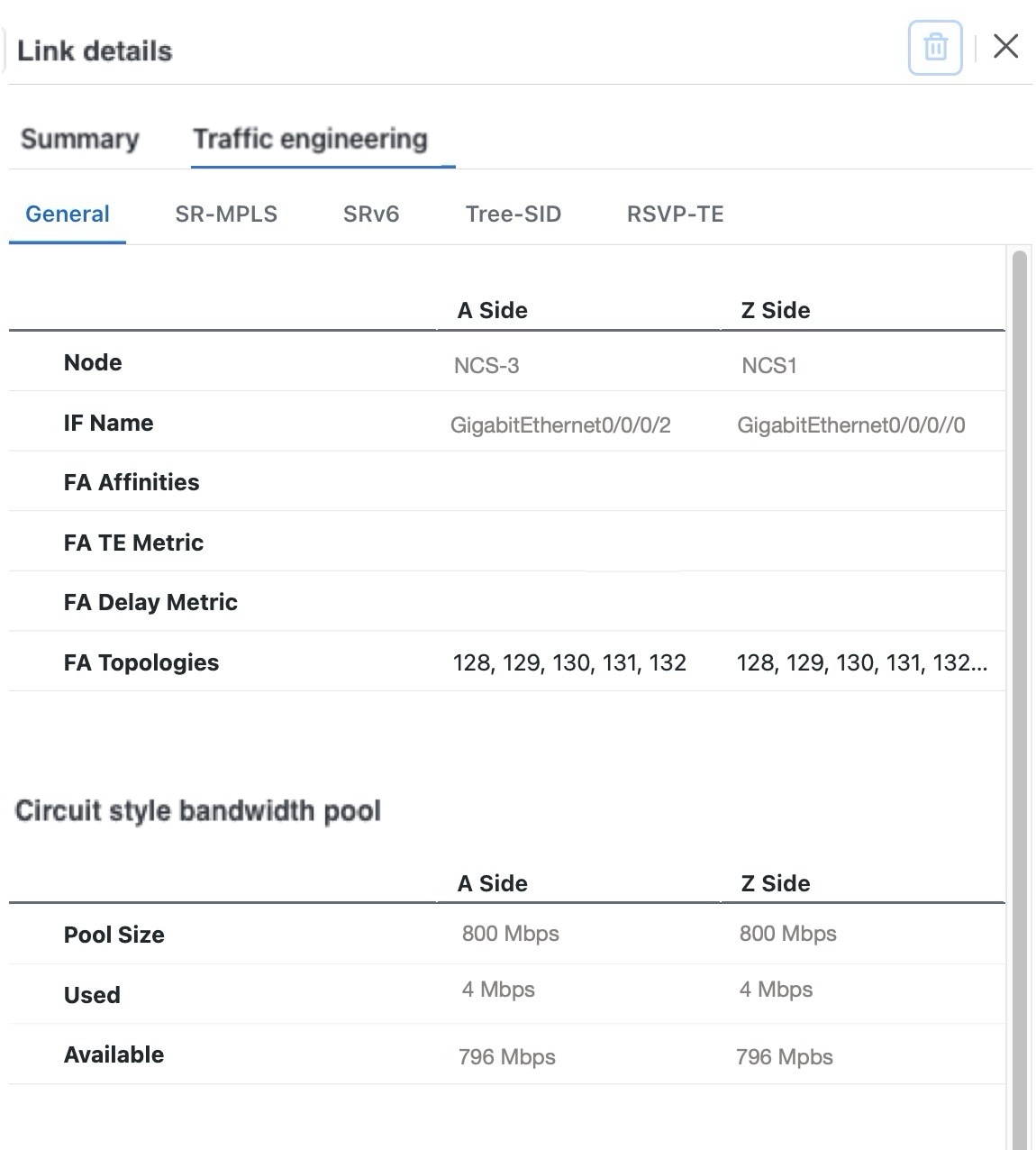 Link details

Summary Traffic engineering

General SR-MPLS SRv6 Tree-SID RSVP-TE

| | A Side | Z Side |
|---|---|---|
| Node | NCS-3 | NCS1 |
| IF Name | GigabitEthernet0/0/0/2 | GigabitEthernet0/0/0//0 |
| FA Affinities | | |
| FA TE Metric | | |
| FA Delay Metric | | |
| FA Topologies | 128, 129, 130, 131, 132 | 128, 129, 130, 131, 132... |

Circuit style bandwidth pool

| | A Side | Z Side |
|---|---|---|
| Pool Size | 800 Mbps | 800 Mbps |
| Used | 4 Mbps | 4 Mbps |
| Available | 796 Mbps | 796 Mpbs |